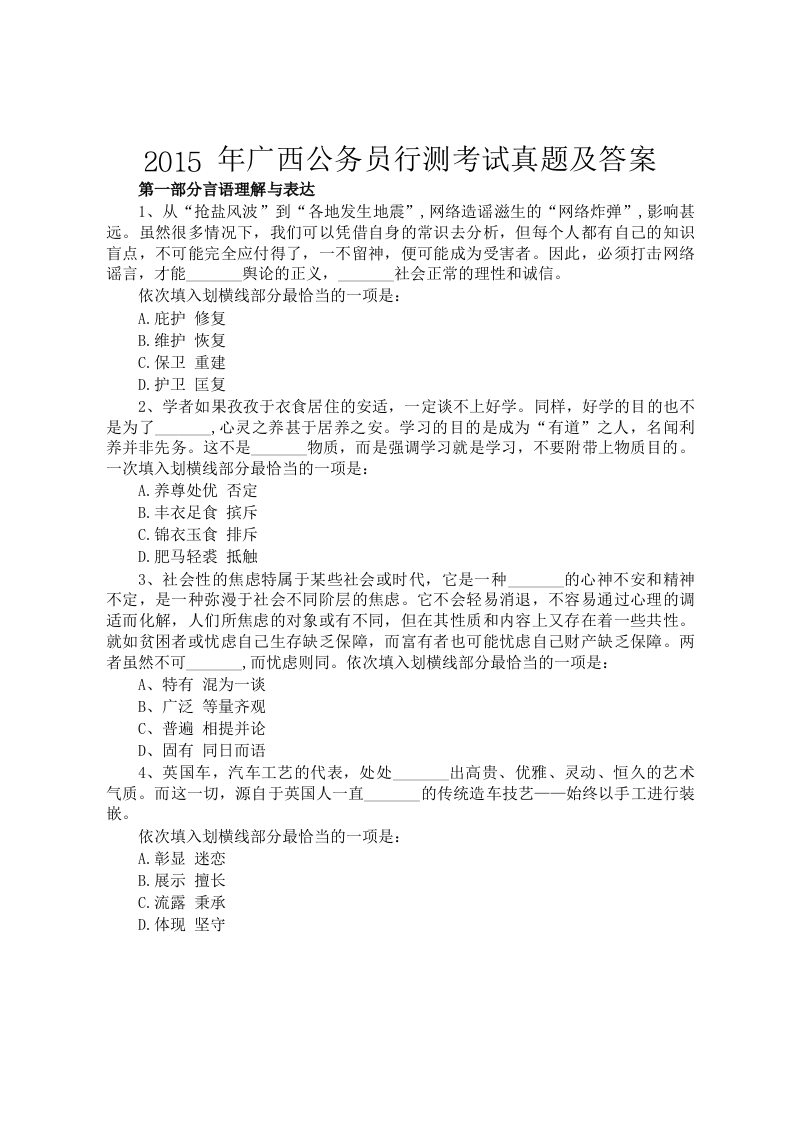 2015 年广西公务员行测考试真题及答案

第一部分言语理解与表达

1、从“抢盐风波”到“各地发生地震”，网络造谣滋生的“网络炸弹”，影响甚远。虽然很多情况下，我们可以凭借自身的常识去分析，但每个人都有自己的知识盲点，不可能完全应付得了，一不留神，便可能成为受害者。因此，必须打击网络谣言，才能_______舆论的正义，_______社会正常的理性和诚信。

依次填入划横线部分最恰当的一项是：

A.庇护 修复

B.维护 恢复

C.保卫 重建

D.护卫 匡复

2、学者如果孜孜于衣食居住的安适，一定谈不上好学。同样，好学的目的也不是为了_______，心灵之养甚于居养之安。学习的目的是成为“有道”之人，名闻利养并非先务。这不是_______物质，而是强调学习就是学习，不要附带上物质目的。一次填入划横线部分最恰当的一项是：

A.养尊处优 否定

B.丰衣足食 摈斥

C.锦衣玉食 排斥

D.肥马轻裘 抵触

3、社会性的焦虑特属于某些社会或时代，它是一种_______的心神不安和精神不定，是一种弥漫于社会不同阶层的焦虑。它不会轻易消退，不容易通过心理的调适而化解，人们所焦虑的对象或有不同，但在其性质和内容上又存在着一些共性。就如贫困者或忧虑自己生存缺乏保障，而富有者也可能忧虑自己财产缺乏保障。两者虽然不可_______，而忧虑则同。依次填入划横线部分最恰当的一项是：

A、特有 混为一谈

B、广泛 等量齐观

C、普遍 相提并论

D、固有 同日而语

4、英国车，汽车工艺的代表，处处_______出高贵、优雅、灵动、恒久的艺术气质。而这一切，源自于英国人一直_______的传统造车技艺——始终以手工进行装嵌。

依次填入划横线部分最恰当的一项是：

A.彰显 迷恋

B.展示 擅长

C.流露 秉承

D.体现 坚守